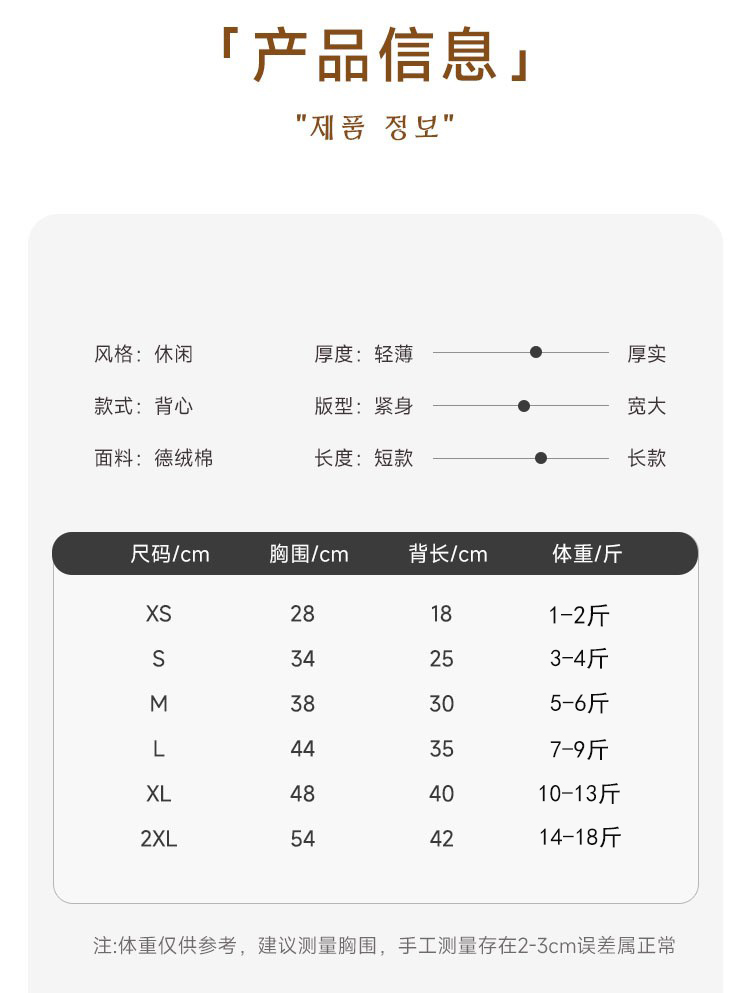 「产品信息」

"제품 정보"

风格：休闲
款式：背心
面料：德绒棉

厚度：轻薄 厚实
版型：紧身 宽大
长度：短款 长款

| 尺码/cm | 胸围/cm | 背长/cm | 体重/斤 |
|---|---|---|---|
| XS | 28 | 18 | 1-2斤 |
| S | 34 | 25 | 3-4斤 |
| M | 38 | 30 | 5-6斤 |
| L | 44 | 35 | 7-9斤 |
| XL | 48 | 40 | 10-13斤 |
| 2XL | 54 | 42 | 14-18斤 |

注:体重仅供参考，建议测量胸围，手工测量存在2-3cm误差属正常